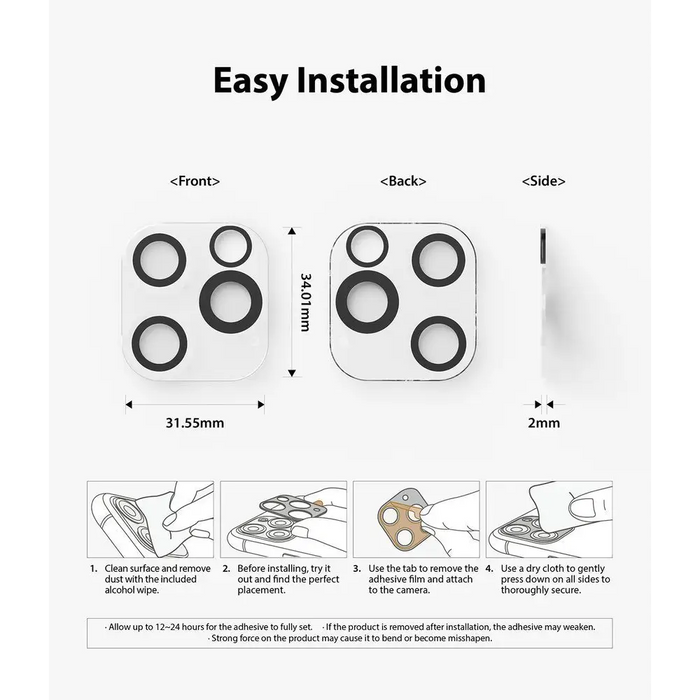 Easy Installation

<Front>

<Back>

<Side>

34.01mm

31.55mm

2mm

1. Clean surface and remove dust with the included alcohol wipe.

2. Before installing, try it out and find the perfect placement.

3. Use the tab to remove the adhesive film and attach to the camera.

4. Use a dry cloth to gently press down on all sides to thoroughly secure.

· Allow up to 12~24 hours for the adhesive to fully set. · If the product is removed after installation, the adhesive may weaken.
· Strong force on the product may cause it to bend or become misshapen.